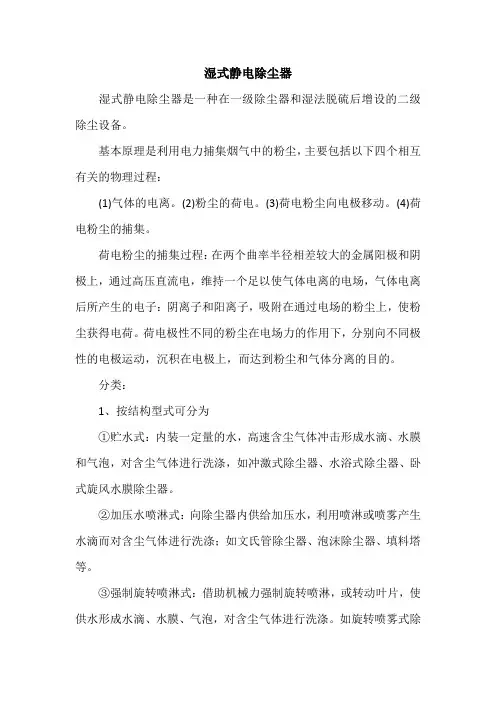 湿式静电除尘器

湿式静电除尘器是一种在一级除尘器和湿法脱硫后增设的二级除尘设备。

基本原理是利用电力捕集烟气中的粉尘，主要包括以下四个相互有关的物理过程：

(1)气体的电离。(2)粉尘的荷电。(3)荷电粉尘向电极移动。(4)荷电粉尘的捕集。

荷电粉尘的捕集过程：在两个曲率半径相差较大的金属阳极和阴极上，通过高压直流电，维持一个足以使气体电离的电场，气体电离后所产生的电子：阴离子和阳离子，吸附在通过电场的粉尘上，使粉尘获得电荷。荷电极性不同的粉尘在电场力的作用下，分别向不同极性的电极运动，沉积在电极上，而达到粉尘和气体分离的目的。

分类：

1、按结构型式可分为

①贮水式：内装一定量的水，高速含尘气体冲击形成水滴、水膜和气泡，对含尘气体进行洗涤，如冲激式除尘器、水浴式除尘器、卧式旋风水膜除尘器。

②加压水喷淋式：向除尘器内供给加压水，利用喷淋或喷雾产生水滴而对含尘气体进行洗涤；如文氏管除尘器、泡沫除尘器、填料塔等。

③强制旋转喷淋式：借助机械力强制旋转喷淋，或转动叶片，使供水形成水滴、水膜、气泡，对含尘气体进行洗涤。如旋转喷雾式除